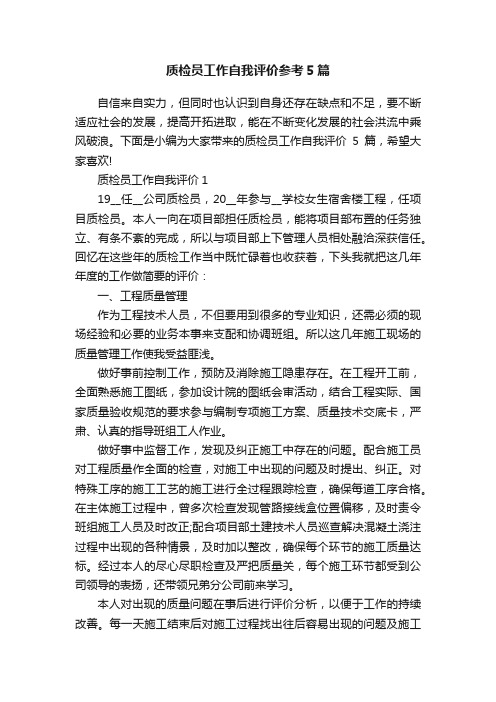 质检员工作自我评价参考5篇

自信来自实力，但同时也认识到自身还存在缺点和不足，要不断适应社会的发展，提高开拓进取，能在不断变化发展的社会洪流中乘风破浪。下面是小编为大家带来的质检员工作自我评价 5 篇，希望大家喜欢!

质检员工作自我评价 1

19__任__公司质检员，20__年参与__学校女生宿舍楼工程，任项目质检员。本人一向在项目部担任质检员，能将项目部布置的任务独立、有条不紊的完成，所以与项目部上下管理人员相处融洽深获信任。回忆在这些年的质检工作当中既忙碌着也收获着，下头我就把这几年年度的工作做简要的评价：

一、工程质量管理

作为工程技术人员，不但要用到很多的专业知识，还需必须的现场经验和必要的业务本事来支配和协调班组。所以这几年施工现场的质量管理工作使我受益匪浅。

做好事前控制工作，预防及消除施工隐患存在。在工程开工前，全面熟悉施工图纸，参加设计院的图纸会审活动，结合工程实际、国家质量验收规范的要求参与编制专项施工方案、质量技术交底卡，严肃、认真的指导班组工人作业。

做好事中监督工作，发现及纠正施工中存在的问题。配合施工员对工程质量作全面的检查，对施工中出现的问题及时提出、纠正。对特殊工序的施工工艺的施工进行全过程跟踪检查，确保每道工序合格。在主体施工过程中，曾多次检查发现管路接线盒位置偏移，及时责令班组施工人员及时改正;配合项目部土建技术人员巡查解决混凝土浇注过程中出现的各种情景，及时加以整改，确保每个环节的施工质量达标。经过本人的尽心尽职检查及严把质量关，每个施工环节都受到公司领导的表扬，还带领兄弟分公司前来学习。

本人对出现的质量问题在事后进行评价分析，以便于工作的持续改善。每一天施工结束后对施工过程找出往后容易出现的问题及施工